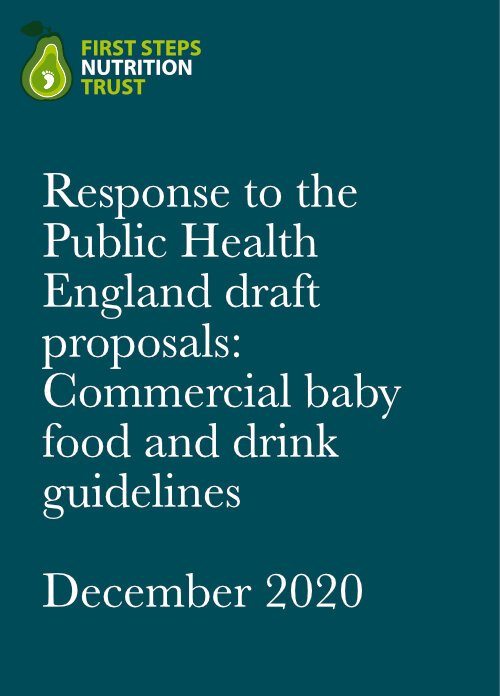 FIRST STEPS
NUTRITION
TRUST

Response to the Public Health England draft proposals: Commercial baby food and drink guidelines

December 2020